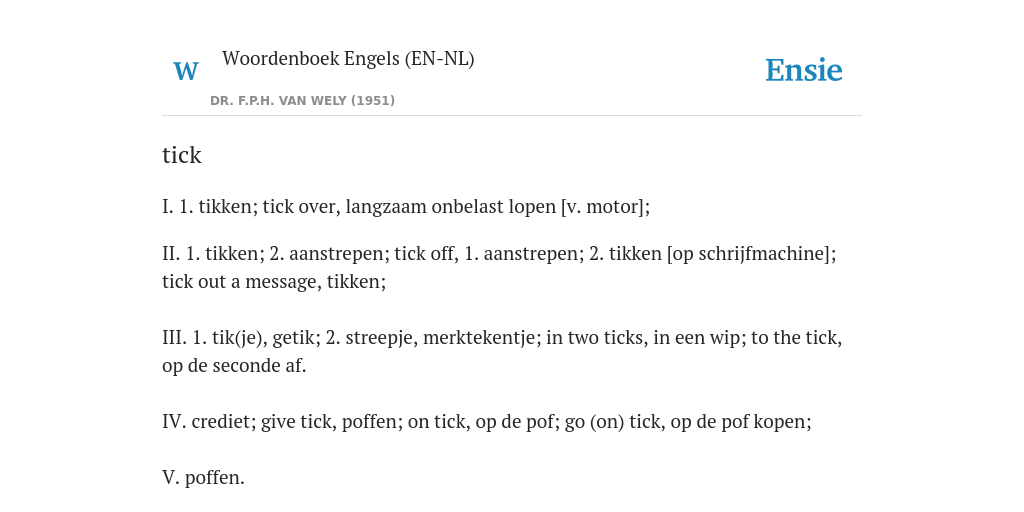 W

Woordenboek Engels (EN-NL)

DR. F.P.H. VAN WELY (1951)

Ensie

tick

I. 1. tikken; tick over, langzaam onbelast lopen [v. motor];

II. 1. tikken; 2. aanstrepen; tick off, 1. aanstrepen; 2. tikken [op schrijfmachine]; tick out a message, tikken;

III. 1. tik(je), getik; 2. streepje, merktekentje; in two ticks, in een wip; to the tick, op de seconde af.

IV. crediet; give tick, poffen; on tick, op de pof; go (on) tick, op de pof kopen;

V. poffen.